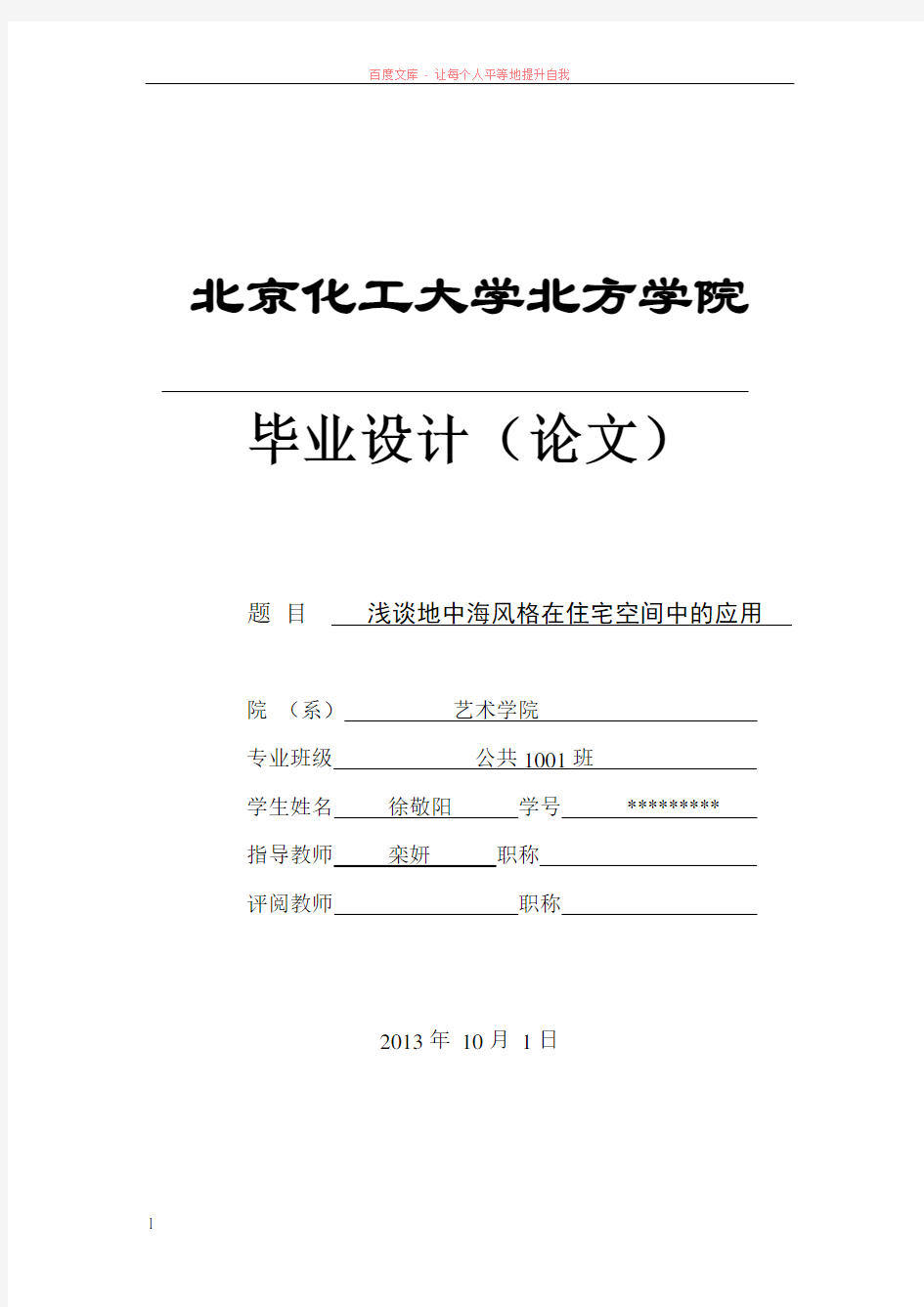 百度文库 - 让每个人平等地提升自我

北京化工大学北方学院

毕业设计（论文）

题 目 浅谈地中海风格在住宅空间中的应用

院 （系） 艺术学院

专业班级 公共 1001 班

学生姓名 徐敬阳 学号 *********

指导教师 栾妍 职称

评阅教师 职称

2013 年 10 月 1 日

1